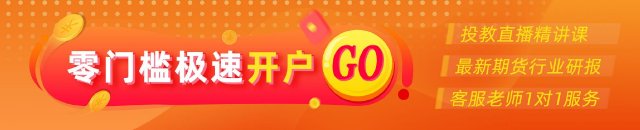 零门槛极速开户 GO

投教直播精讲课

最新期货行业研报

客服老师1对1服务